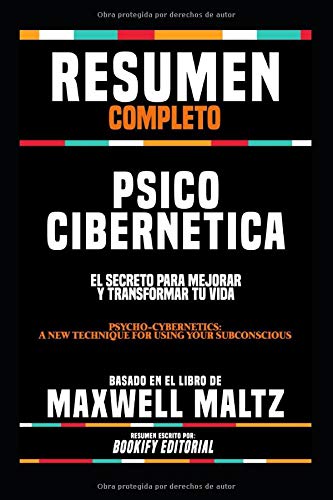 Obra protegida por derechos de autor

RESUMEN
COMPLETO

PSICO
CIBERNETICA

EL SECRETO PARA MEJORAR
Y TRANSFORMAR TU VIDA

PSYCHO-CYBERNETICS:
A NEW TECHNIQUE FOR USING YOUR SUBCONSCIOUS

BASADO EN EL LIBRO DE
MAXWELL MALTZ

RESUMEN ESCRITO POR:
BOOKIFY EDITORIAL

Obra protegida por derechos de autor